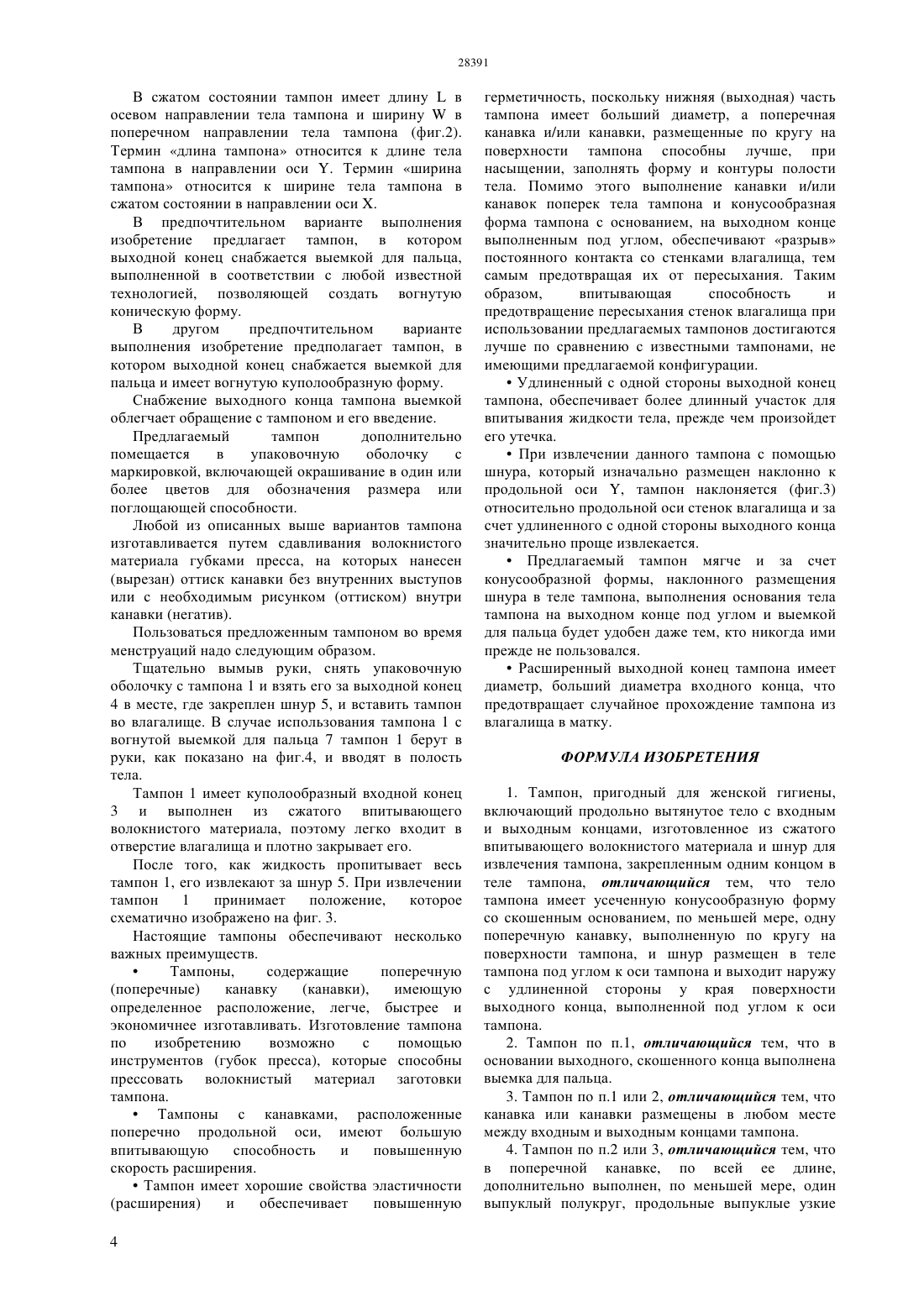 28391

В сжатом состоянии тампон имеет длину L в осевом направлении тела тампона и ширину W в поперечном направлении тела тампона (фиг.2). Термин «длина тампона» относится к длине тела тампона в направлении оси Y. Термин «ширина тампона» относится к ширине тела тампона в сжатом состоянии в направлении оси X.

В предпочтительном варианте выполнения изобретение предлагает тампон, в котором выходной конец снабжается выемкой для пальца, выполненной в соответствии с любой известной технологией, позволяющей создать вогнутую коническую форму.

В другом предпочтительном варианте выполнения изобретение предполагает тампон, в котором выходной конец снабжается выемкой для пальца и имеет вогнутую куполообразную форму.

Снабжение выходного конца тампона выемкой облегчает обращение с тампоном и его введение.

Предлагаемый тампон дополнительно помещается в упаковочную оболочку с маркировкой, включающей окрашивание в один или более цветов для обозначения размера или поглощающей способности.

Любой из описанных выше вариантов тампона изготавливается путем сдавливания волокнистого материала губками пресса, на которых нанесен (вырезан) оттиск канавки без внутренних выступов или с необходимым рисунком (оттиском) внутри канавки (негатив).

Пользоваться предложенным тампоном во время менструаций надо следующим образом.

Тщательно вымыв руки, снять упаковочную оболочку с тампона 1 и взять его за выходной конец 4 в месте, где закреплен шнур 5, и вставить тампон во влагалище. В случае использования тампона 1 с вогнутой выемкой для пальца 7 тампон 1 берут в руки, как показано на фиг.4, и вводят в полость тела.

Тампон 1 имеет куполообразный входной конец 3 и выполнен из сжатого впитывающего волокнистого материала, поэтому легко входит в отверстие влагалища и плотно закрывает его.

После того, как жидкость пропитывает весь тампон 1, его извлекают за шнур 5. При извлечении тампон 1 принимает положение, которое схематично изображено на фиг. 3.

Настоящие тампоны обеспечивают несколько важных преимуществ.

• Тампоны, содержащие поперечную (поперечные) канавку (канавки), имеющую определенное расположение, легче, быстрее и экономичнее изготавливать. Изготовление тампона по изобретению возможно с помощью инструментов (губок пресса), которые способны прессовать волокнистый материал заготовки тампона.

• Тампоны с канавками, расположенные поперечно продольной оси, имеют большую впитывающую способность и повышенную скорость расширения.

• Тампон имеет хорошие свойства эластичности (расширения) и обеспечивает повышенную герметичность, поскольку нижняя (выходная) часть тампона имеет больший диаметр, а поперечная канавка и/или канавки, размещенные по кругу на поверхности тампона способны лучше, при насыщении, заполнять форму и контуры полости тела. Помимо этого выполнение канавки и/или канавок поперек тела тампона и конусообразная форма тампона с основанием, на выходном конце выполненным под углом, обеспечивают «разрыв» постоянного контакта со стенками влагалища, тем самым предотвращая их от пересыхания. Таким образом, впитывающая способность и предотвращение пересыхания стенок влагалища при использовании предлагаемых тампонов достигаются лучше по сравнению с известными тампонами, не имеющими предлагаемой конфигурации.

• Удлиненный с одной стороны выходной конец тампона, обеспечивает более длинный участок для впитывания жидкости тела, прежде чем произойдет его утечка.

• При извлечении данного тампона с помощью шнура, который изначально размещен наклонно к продольной оси Y, тампон наклоняется (фиг.3) относительно продольной оси стенок влагалища и за счет удлиненного с одной стороны выходного конца значительно проще извлекается.

• Предлагаемый тампон мягче и за счет конусообразной формы, наклонного размещения шнура в теле тампона, выполнения основания тела тампона на выходном конце под углом и выемкой для пальца будет удобен даже тем, кто никогда ими прежде не пользовался.

• Расширенный выходной конец тампона имеет диаметр, больший диаметра входного конца, что предотвращает случайное прохождение тампона из влагалища в матку.

ФОРМУЛА ИЗОБРЕТЕНИЯ

1. Тампон, пригодный для женской гигиены, включающий продольно вытянутое тело с входным и выходным концами, изготовленное из сжатого впитывающего волокнистого материала и шнур для извлечения тампона, закрепленным одним концом в теле тампона, отличающийся тем, что тело тампона имеет усеченную конусообразную форму со скошенным основанием, по меньшей мере, одну поперечную канавку, выполненную по кругу на поверхности тампона, и шнур размещен в теле тампона под углом к оси тампона и выходит наружу с удлиненной стороны у края поверхности выходного конца, выполненной под углом к оси тампона.

2. Тампон по п.1, отличающийся тем, что в основании выходного, скошенного конца выполнена выемка для пальца.

3. Тампон по п.1 или 2, отличающийся тем, что канавка или канавки размещены в любом месте между входным и выходным концами тампона.

4. Тампон по п.2 или 3, отличающийся тем, что в поперечной канавке, по всей ее длине, дополнительно выполнен, по меньшей мере, один выпуклый полукруг, продольные выпуклые узкие

4